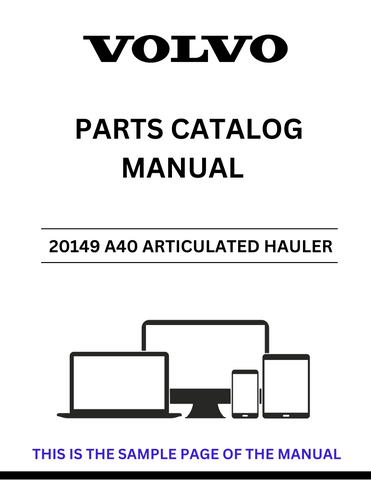 VOLVO

PARTS CATALOG MANUAL

20149 A40 ARTICULATED HAULER

THIS IS THE SAMPLE PAGE OF THE MANUAL